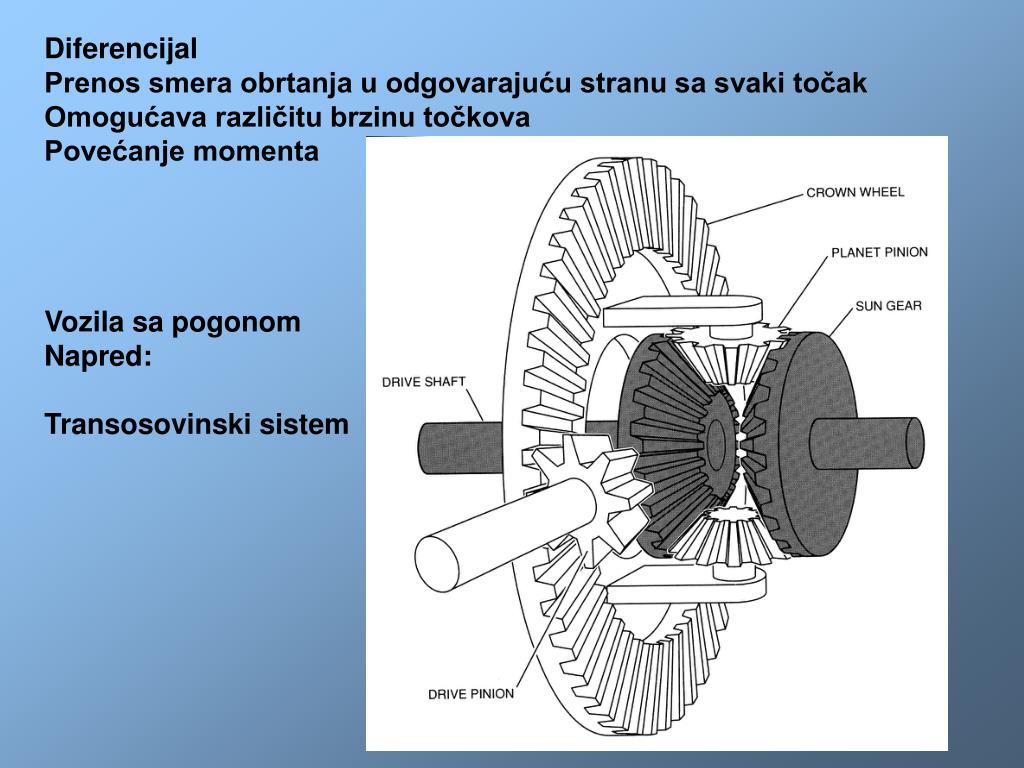 Diferencijal
Prenos smera obrtanja u odgovarajuću stranu sa svaki točak
Omogućava različitu brzinu točkova
Povećanje momenta

Vozila sa pogonom
Napred:

Transosovinski sistem

CROWN WHEEL
PLANET PINION
SUN GEAR
DRIVE SHAFT
DRIVE PINION